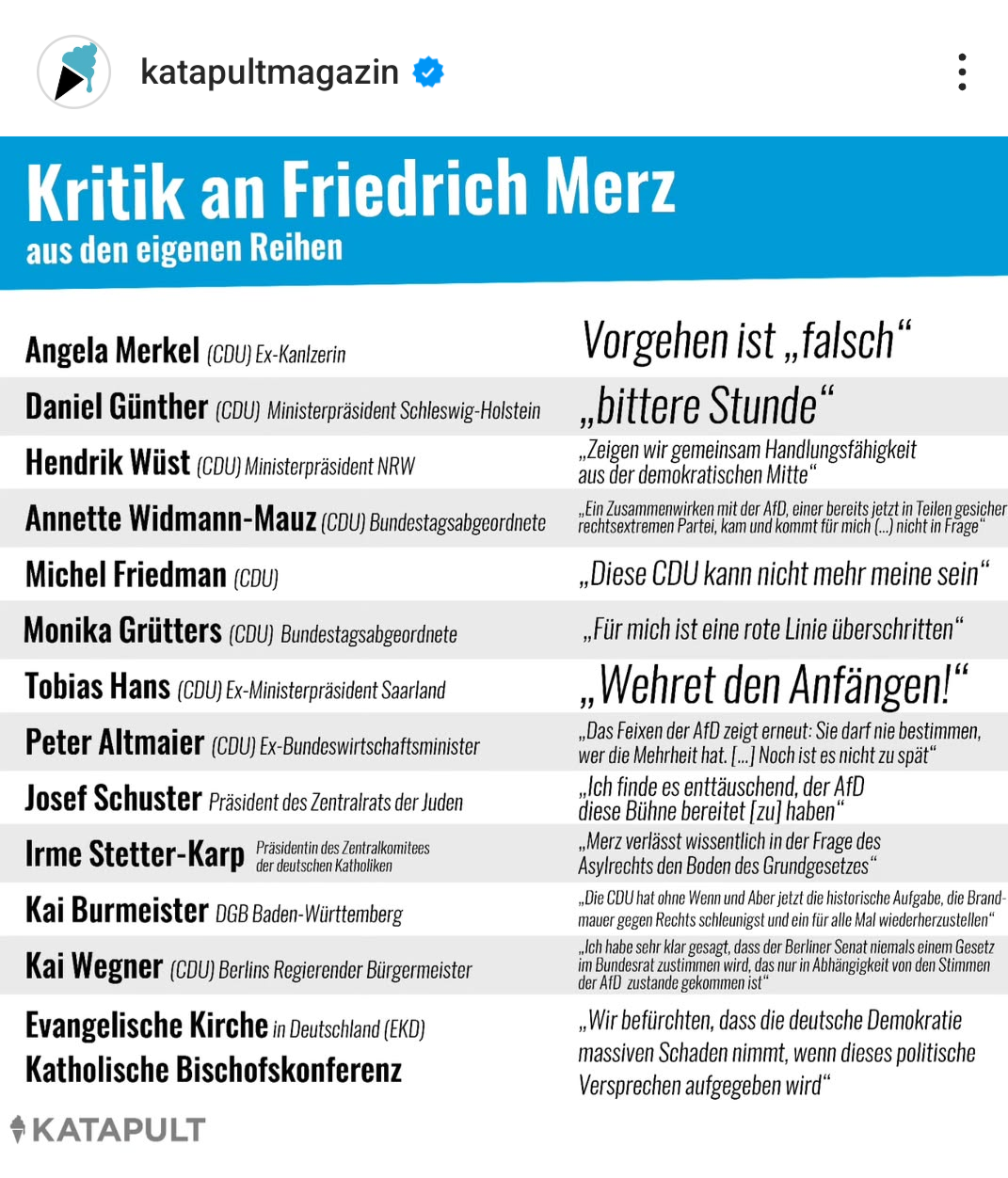 katapultmagazin

Kritik an Friedrich Merz
aus den eigenen Reihen

| | |
|---|---|
| Angela Merkel (CDU) Ex-Kanlzerin | Vorgehen ist „falsch“ |
| Daniel Günther (CDU) Ministerpräsident Schleswig-Holstein | „bittere Stunde“ |
| Hendrik Wüst (CDU) Ministerpräsident NRW | „Zeigen wir gemeinsam Handlungsfähigkeit aus der demokratischen Mitte“ |
| Annette Widmann-Mauz (CDU) Bundestagsabgeordnete | „Ein Zusammenwirken mit der AfD, einer bereits jetzt in Teilen gesicher rechtsextremen Partei, kam und kommt für mich (...) nicht in Frage“ |
| Michel Friedman (CDU) | „Diese CDU kann nicht mehr meine sein“ |
| Monika Grütters (CDU) Bundestagsabgeordnete | „Für mich ist eine rote Linie überschritten“ |
| Tobias Hans (CDU) Ex-Ministerpräsident Saarland | „Wehret den Anfängen!“ |
| Peter Altmaier (CDU) Ex-Bundeswirtschaftsminister | „Das Feixen der AfD zeigt erneut: Sie darf nie bestimmen, wer die Mehrheit hat. [...] Noch ist es nicht zu spät“ |
| Josef Schuster Präsident des Zentralrats der Juden | „Ich finde es enttäuschend, der AfD diese Bühne bereitet [zu] haben“ |
| Irme Stetter-Karp Präsidentin des Zentralkomitees der deutschen Katholiken | „Merz verlässt wissentlich in der Frage des Asylrechts den Boden des Grundgesetzes“ |
| Kai Burmeister DGB Baden-Württemberg | „Die CDU hat ohne Wenn und Aber jetzt die historische Aufgabe, die Brandmauer gegen Rechts schleunigst und ein für alle Mal wiederherzustellen“ |
| Kai Wegner (CDU) Berlins Regierender Bürgermeister | „Ich habe sehr klar gesagt, dass der Berliner Senat niemals einem Gesetz im Bundesrat zustimmen wird, das nur in Abhängigkeit von den Stimmen der AfD zustande gekommen ist“ |
| Evangelische Kirche in Deutschland (EKD) Katholische Bischofskonferenz | „Wir befürchten, dass die deutsche Demokratie massiven Schaden nimmt, wenn dieses politische Versprechen aufgegeben wird“ |

KATAPULT